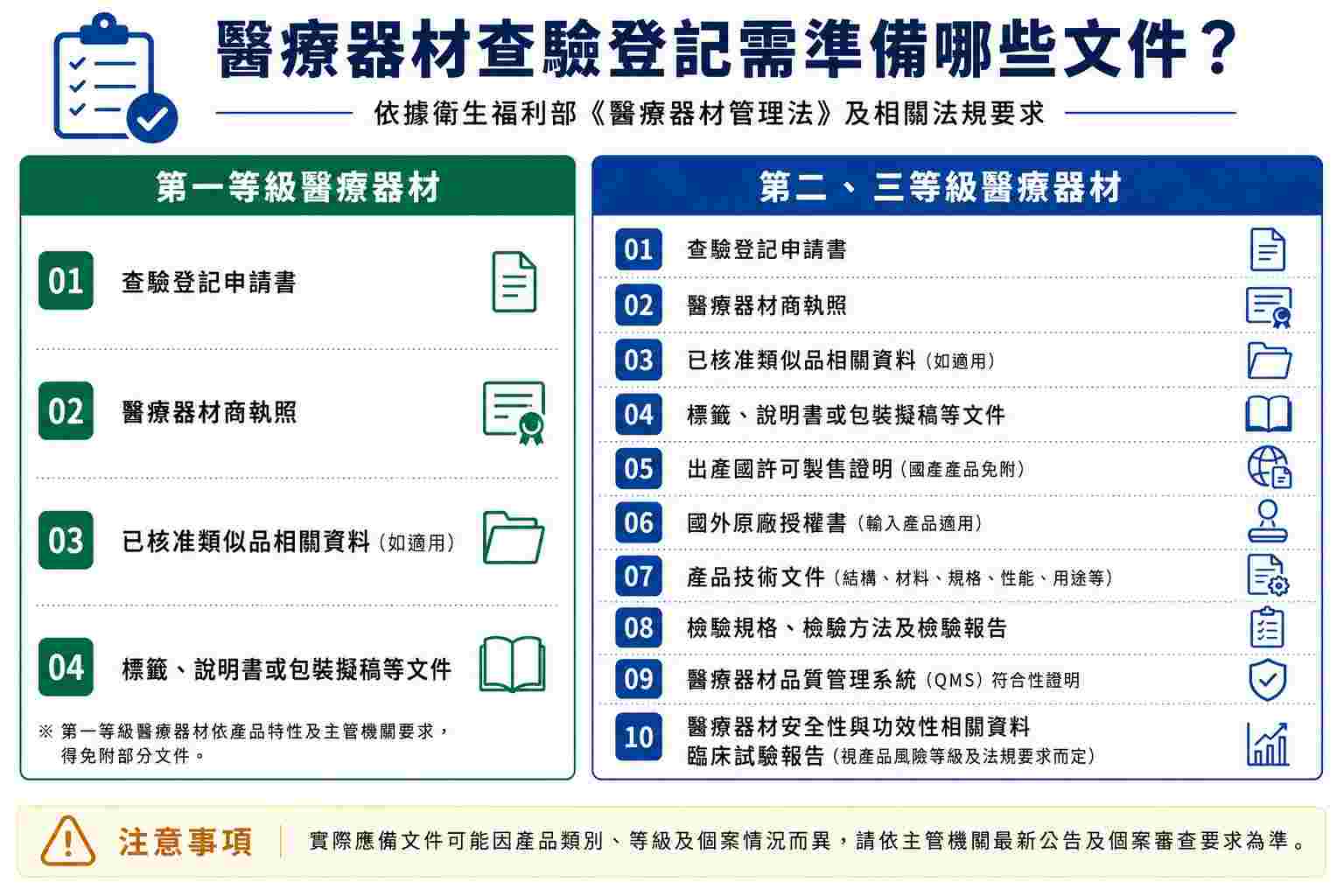 醫療器材查驗登記需準備哪些文件？

依據衛生福利部《醫療器材管理法》及相關法規要求

第一等級醫療器材

01 查驗登記申請書

02 醫療器材商執照

03 已核准類似品相關資料（如適用）

04 標籤、說明書或包裝擬稿等文件

※ 第一等級醫療器材依產品特性及主管機關要求，得免附部分文件。

第二、三等級醫療器材

01 查驗登記申請書

02 醫療器材商執照

03 已核准類似品相關資料（如適用）

04 標籤、說明書或包裝擬稿等文件

05 出產國許可製售證明（國產產品免附）

06 國外原廠授權書（輸入產品適用）

07 產品技術文件（結構、材料、規格、性能、用途等）

08 檢驗規格、檢驗方法及檢驗報告

09 醫療器材品質管理系統（QMS）符合性證明

10 醫療器材安全性與功效性相關資料
臨床試驗報告（視產品風險等級及法規要求而定）

注意事項 實際應備文件可能因產品類別、等級及個案情況而異，請依主管機關最新公告及個案審查要求為準。